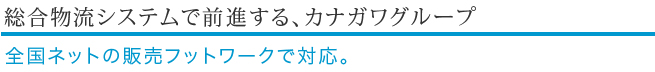 総合物流システムで前進する、カナガワグループ

全国ネットの販売フットワークで対応。